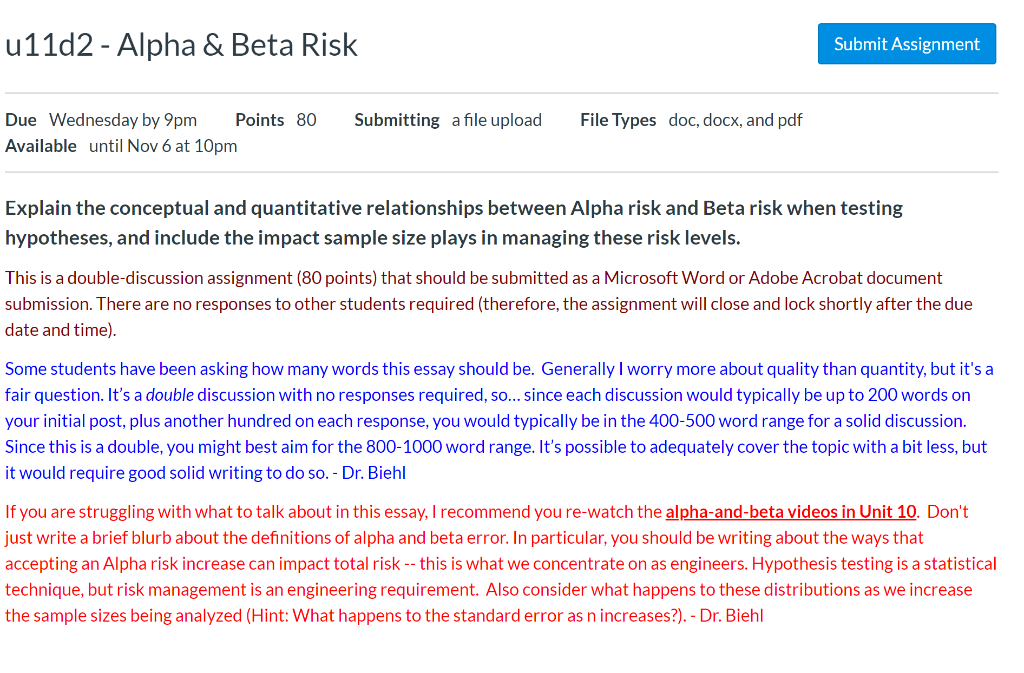 u11d2 - Alpha & Beta Risk

Submit Assignment

Due Wednesday by 9pm Points 80 Submitting a file upload File Types doc, docx, and pdf
Available until Nov 6 at 10pm

Explain the conceptual and quantitative relationships between Alpha risk and Beta risk when testing hypotheses, and include the impact sample size plays in managing these risk levels.

This is a double-discussion assignment (80 points) that should be submitted as a Microsoft Word or Adobe Acrobat document submission. There are no responses to other students required (therefore, the assignment will close and lock shortly after the due date and time).

Some students have been asking how many words this essay should be. Generally I worry more about quality than quantity, but it's a fair question. It's a double discussion with no responses required, so… since each discussion would typically be up to 200 words on your initial post, plus another hundred on each response, you would typically be in the 400-500 word range for a solid discussion. Since this is a double, you might best aim for the 800-1000 word range. It's possible to adequately cover the topic with a bit less, but it would require good solid writing to do so. - Dr. Biehl

If you are struggling with what to talk about in this essay, I recommend you re-watch the alpha-and-beta videos in Unit 10. Don't just write a brief blurb about the definitions of alpha and beta error. In particular, you should be writing about the ways that accepting an Alpha risk increase can impact total risk -- this is what we concentrate on as engineers. Hypothesis testing is a statistical technique, but risk management is an engineering requirement. Also consider what happens to these distributions as we increase the sample sizes being analyzed (Hint: What happens to the standard error as n increases?). - Dr. Biehl